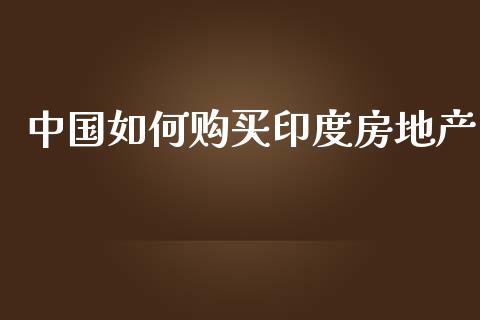 中国如何购买印度房地产